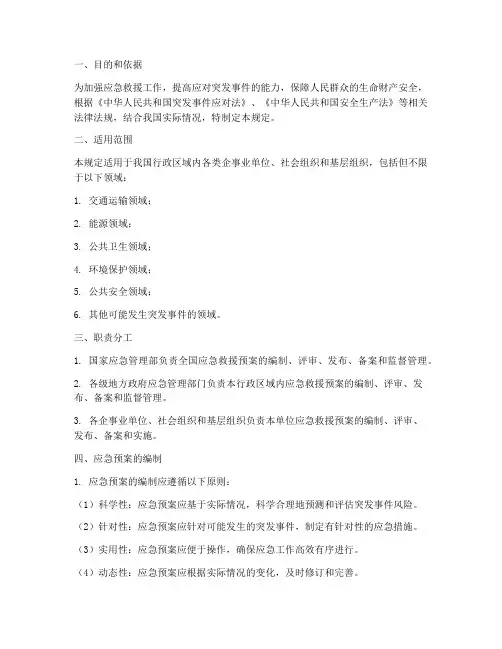 一、目的和依据

为加强应急救援工作，提高应对突发事件的能力，保障人民群众的生命财产安全，根据《中华人民共和国突发事件应对法》、《中华人民共和国安全生产法》等相关法律法规，结合我国实际情况，特制定本规定。

二、适用范围

本规定适用于我国行政区域内各类企事业单位、社会组织和基层组织，包括但不限于以下领域：

1. 交通运输领域；

2. 能源领域；

3. 公共卫生领域；

4. 环境保护领域；

5. 公共安全领域；

6. 其他可能发生突发事件的领域。

三、职责分工

1. 国家应急管理部负责全国应急救援预案的编制、评审、发布、备案和监督管理。

2. 各级地方政府应急管理部门负责本行政区域内应急救援预案的编制、评审、发布、备案和监督管理。

3. 各企事业单位、社会组织和基层组织负责本单位应急救援预案的编制、评审、发布、备案和实施。

四、应急预案的编制

1. 应急预案的编制应遵循以下原则：

（1）科学性：应急预案应基于实际情况，科学合理地预测和评估突发事件风险。

（2）针对性：应急预案应针对可能发生的突发事件，制定有针对性的应急措施。

（3）实用性：应急预案应便于操作，确保应急工作高效有序进行。

（4）动态性：应急预案应根据实际情况的变化，及时修订和完善。